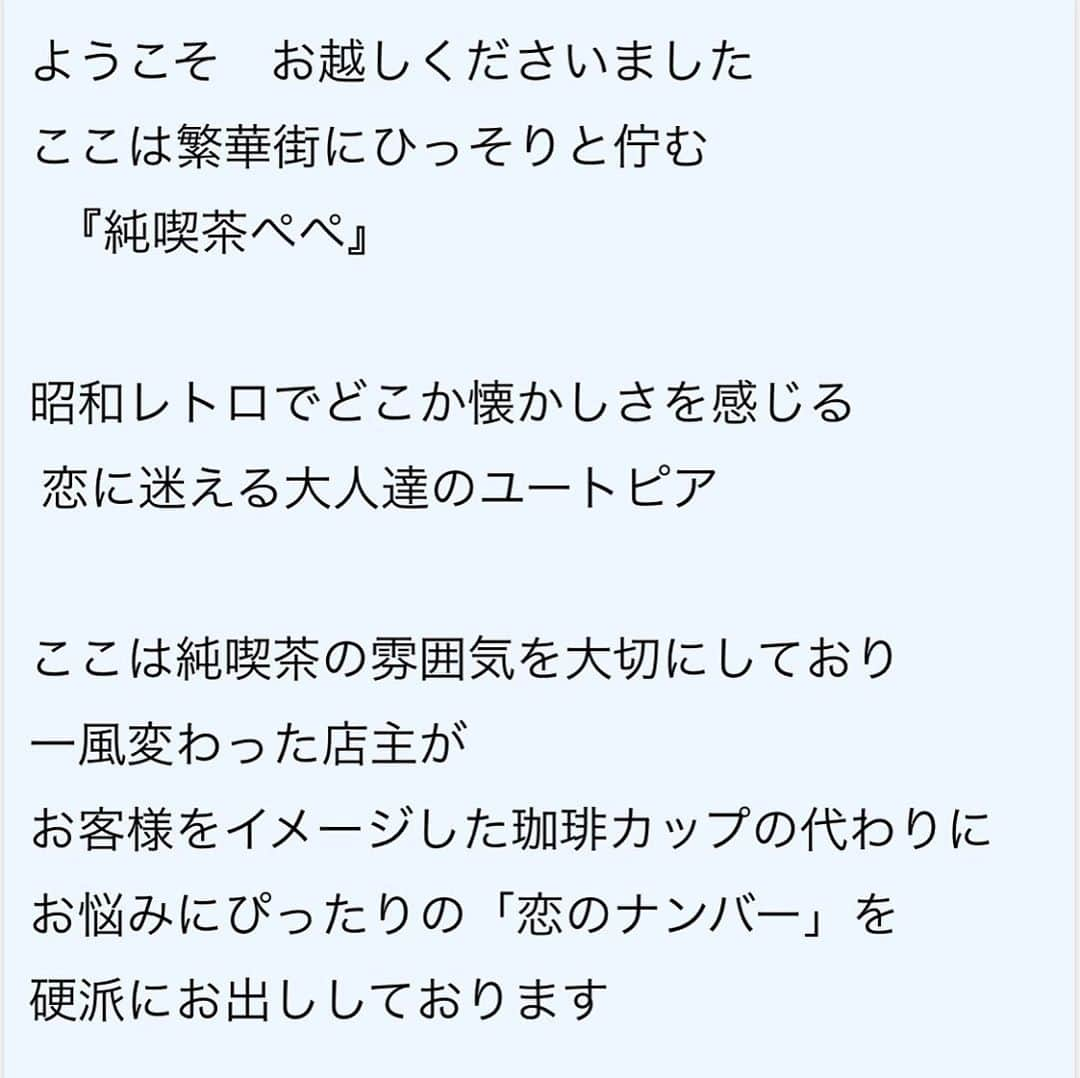 ようこそ　お越しくださいました
ここは繁華街にひっそりと佇む
『純喫茶ぺぺ』

昭和レトロでどこか懐かしさを感じる
恋に迷える大人達のユートピア

ここは純喫茶の雰囲気を大切にしており
一風変わった店主が
お客様をイメージした珈琲カップの代わりに
お悩みにぴったりの「恋のナンバー」を
硬派にお出ししております